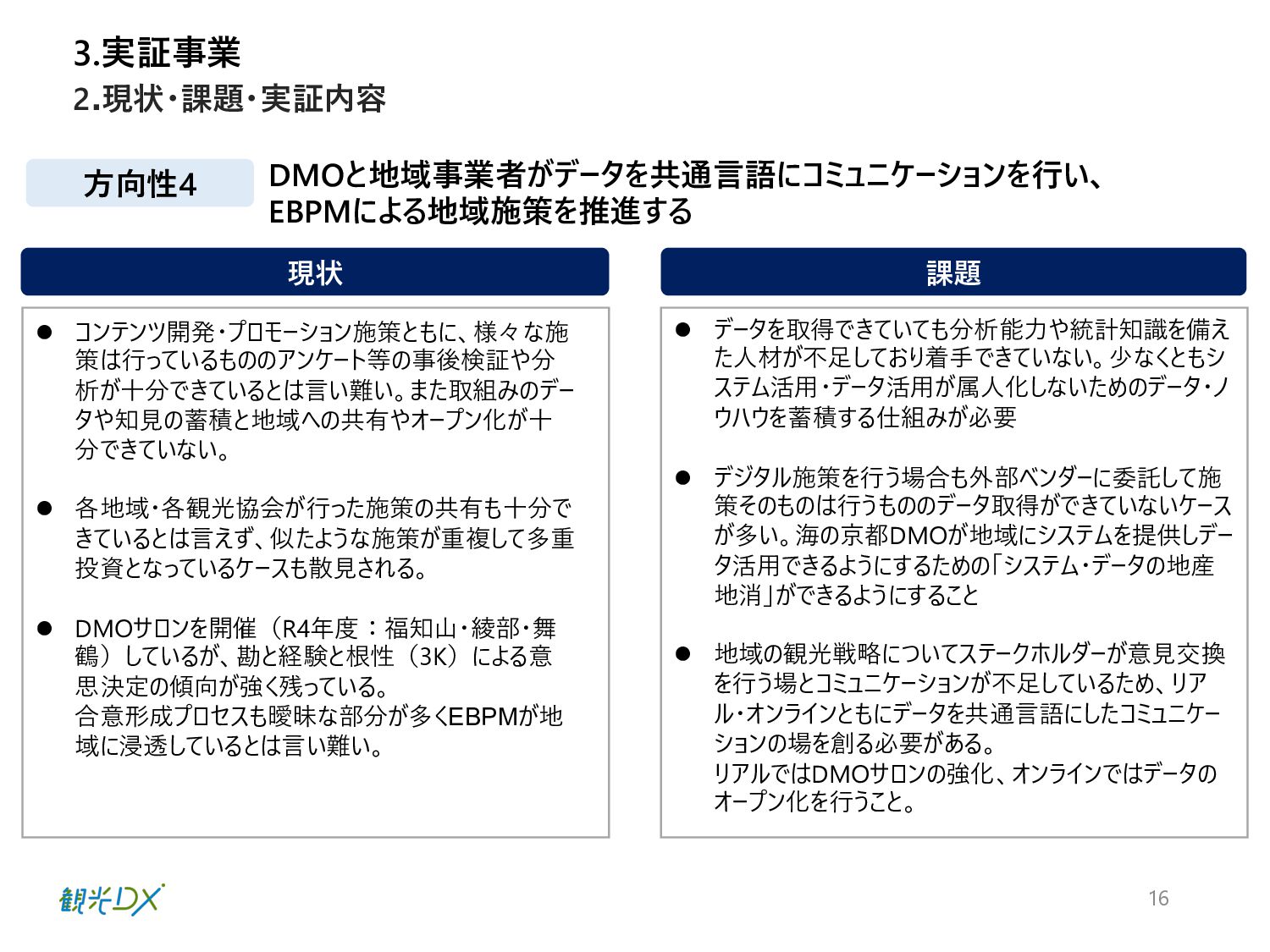 3.実証事業
2.現状・課題・実証内容

方向性4

DMOと地域事業者がデータを共通言語にコミュニケーションを行い、EBPMによる地域施策を推進する

現状

● コンテンツ開発・プロモーション施策ともに、様々な施策は行っているもののアンケート等の事後検証や分析が十分できているとは言い難い。また取組みのデータや知見の蓄積と地域への共有やオープン化が十分できていない。

● 各地域・各観光協会が行った施策の共有も十分できているとは言えず、似たような施策が重複して多重投資となっているケースも散見される。

● DMOサロンを開催（R4年度：福知山・綾部・舞鶴）しているが、勘と経験と根性（3K）による意思決定の傾向が強く残っている。
合意形成プロセスも曖昧な部分が多くEBPMが地域に浸透しているとは言い難い。

課題

● データを取得できていても分析能力や統計知識を備えた人材が不足しており着手できていない。少なくともシステム活用・データ活用が属人化しないためのデータ・ノウハウを蓄積する仕組みが必要

● デジタル施策を行う場合も外部ベンダーに委託して施策そのものは行うもののデータ取得ができていないケースが多い。海の京都DMOが地域にシステムを提供しデータ活用できるようにするための「システム・データの地産地消」ができるようにすること

● 地域の観光戦略についてステークホルダーが意見交換を行う場とコミュニケーションが不足しているため、リアル・オンラインともにデータを共通言語にしたコミュニケーションの場を創る必要がある。
リアルではDMOサロンの強化、オンラインではデータのオープン化を行うこと。

観光DX

16